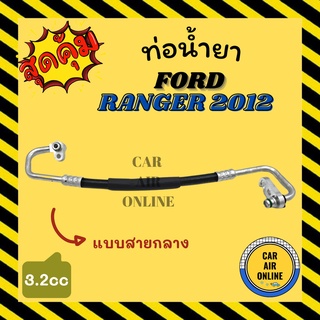 สุดคุ้ม

ท่อน้ำยา

FORD

RANGER 2012

CAR
AIR
ONLINE

แบบสายกลาง

3.2cc

CAR
AIR
ONLINE